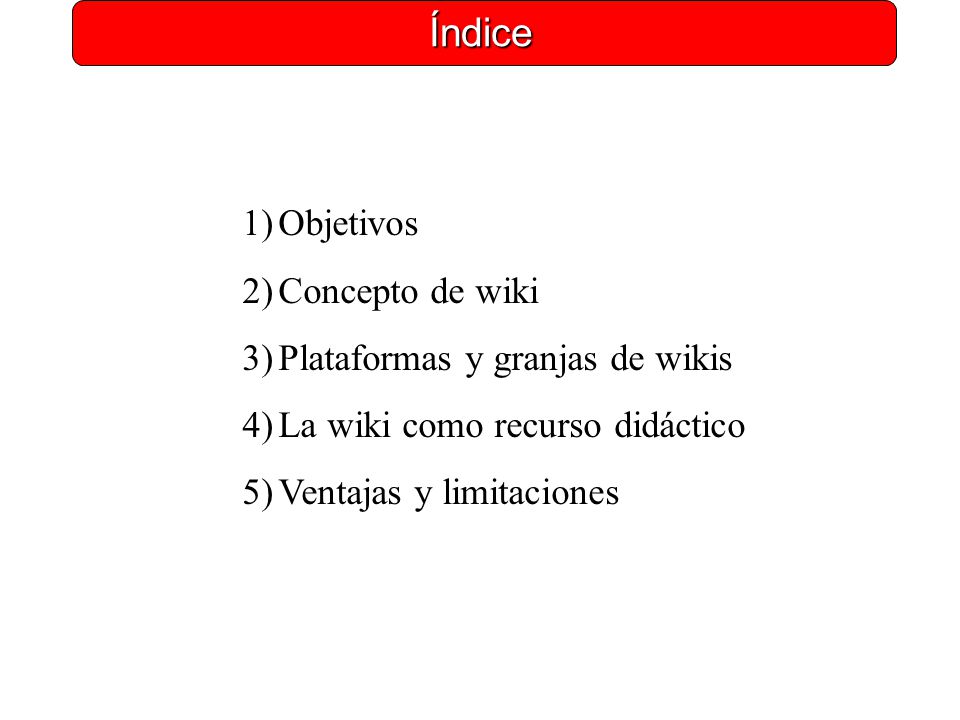 Índice

1) Objetivos
2) Concepto de wiki
3) Plataformas y granjas de wikis
4) La wiki como recurso didáctico
5) Ventajas y limitaciones